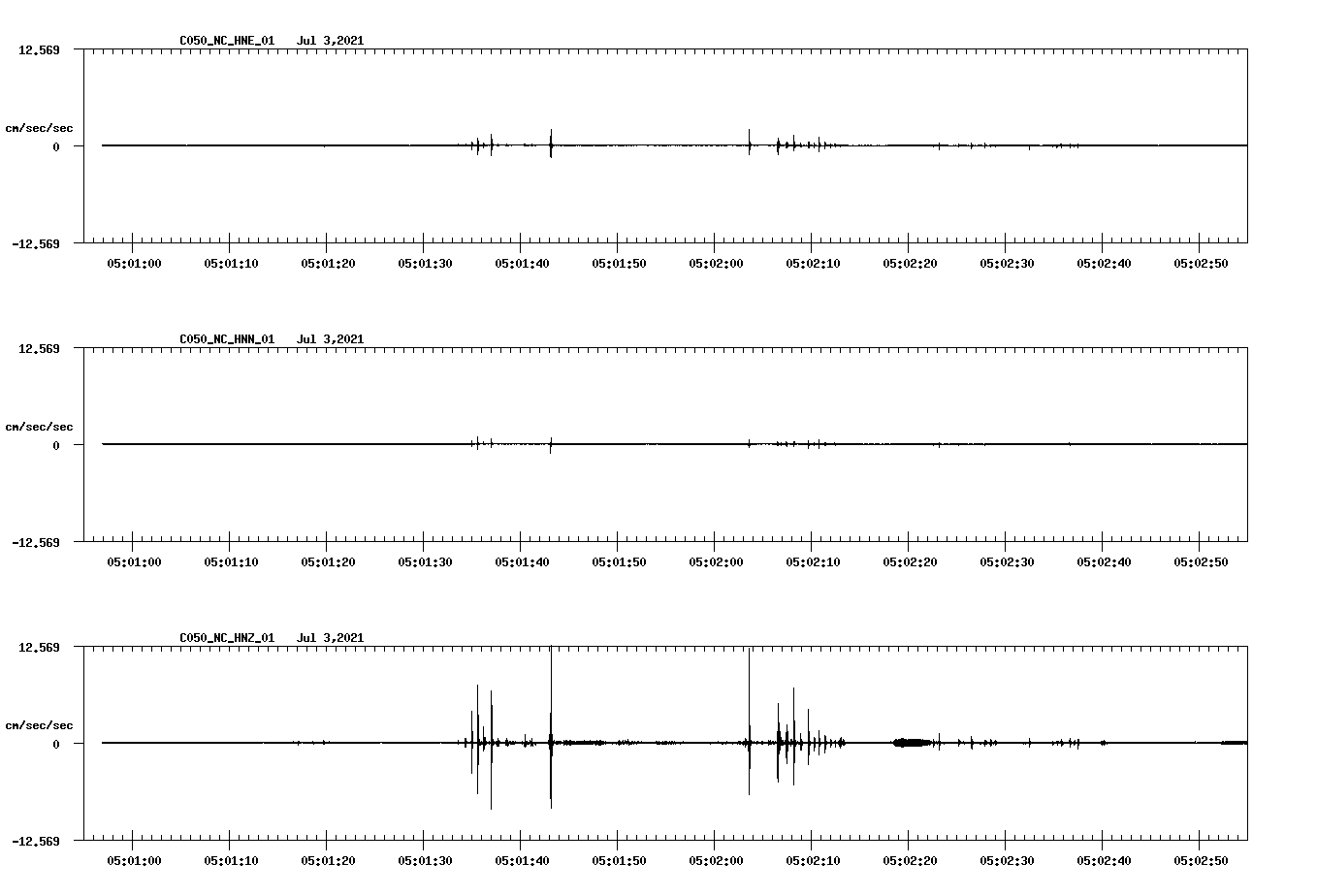 C050_NC_HNE_01 Jul 3,2021

12.569

cm/sec/sec

0

-12.569

05:01:00 05:01:10 05:01:20 05:01:30 05:01:40 05:01:50 05:02:00 05:02:10 05:02:20 05:02:30 05:02:40 05:02:50

C050_NC_HNN_01 Jul 3,2021

12.569

cm/sec/sec

0

-12.569

05:01:00 05:01:10 05:01:20 05:01:30 05:01:40 05:01:50 05:02:00 05:02:10 05:02:20 05:02:30 05:02:40 05:02:50

C050_NC_HNZ_01 Jul 3,2021

12.569

cm/sec/sec

0

-12.569

05:01:00 05:01:10 05:01:20 05:01:30 05:01:40 05:01:50 05:02:00 05:02:10 05:02:20 05:02:30 05:02:40 05:02:50